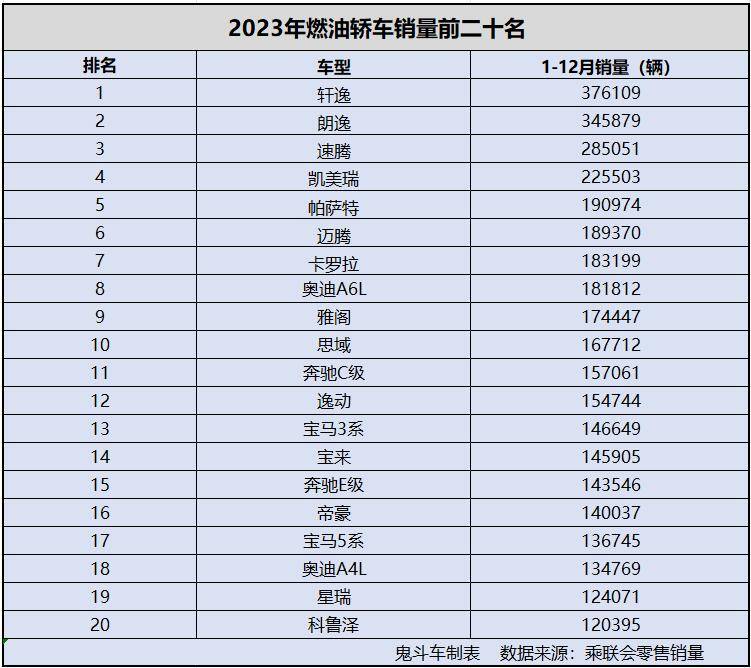 2023年燃油轿车销量前二十名

| 排名 | 车型 | 1-12月销量（辆） |
|---|---|---|
| 1 | 轩逸 | 376109 |
| 2 | 朗逸 | 345879 |
| 3 | 速腾 | 285051 |
| 4 | 凯美瑞 | 225503 |
| 5 | 帕萨特 | 190974 |
| 6 | 迈腾 | 189370 |
| 7 | 卡罗拉 | 183199 |
| 8 | 奥迪A6L | 181812 |
| 9 | 雅阁 | 174447 |
| 10 | 思域 | 167712 |
| 11 | 奔驰C级 | 157061 |
| 12 | 逸动 | 154744 |
| 13 | 宝马3系 | 146649 |
| 14 | 宝来 | 145905 |
| 15 | 奔驰E级 | 143546 |
| 16 | 帝豪 | 140037 |
| 17 | 宝马5系 | 136745 |
| 18 | 奥迪A4L | 134769 |
| 19 | 星瑞 | 124071 |
| 20 | 科鲁泽 | 120395 |

鬼斗车制表 数据来源：乘联会零售销量